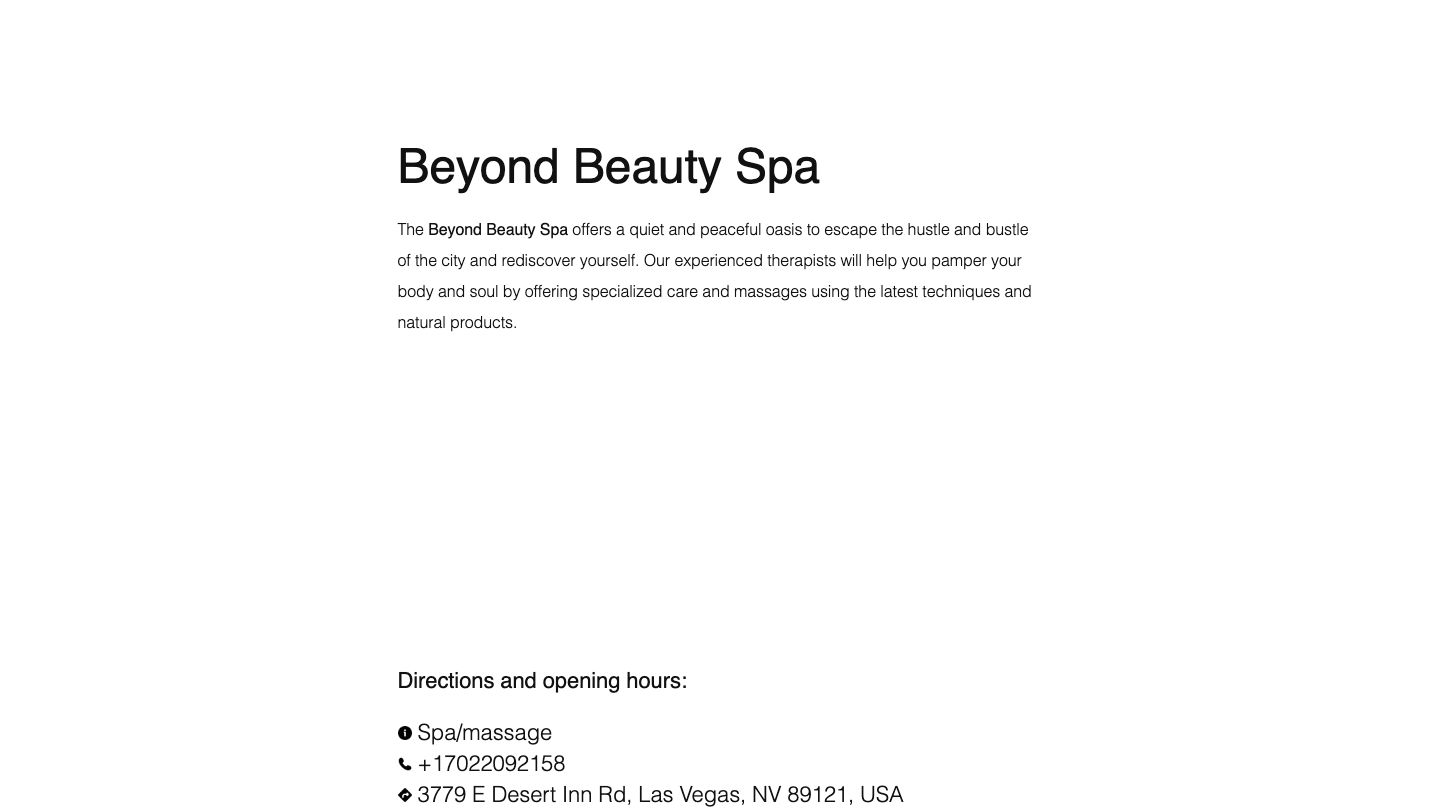 Beyond Beauty Spa

The Beyond Beauty Spa offers a quiet and peaceful oasis to escape the hustle and bustle of the city and rediscover yourself. Our experienced therapists will help you pamper your body and soul by offering specialized care and massages using the latest techniques and natural products.

Directions and opening hours:

Spa/massage
+17022092158
3779 E Desert Inn Rd, Las Vegas, NV 89121, USA